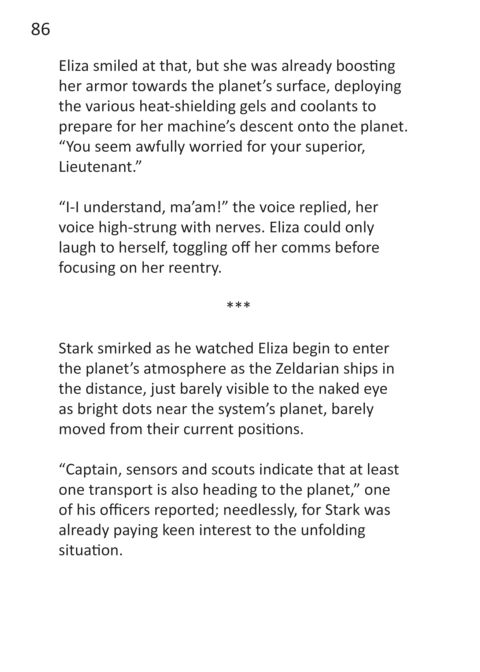 86

Eliza smiled at that, but she was already boosting her armor towards the planet's surface, deploying the various heat-shielding gels and coolants to prepare for her machine's descent onto the planet. "You seem awfully worried for your superior, Lieutenant."

"I-I understand, ma'am!" the voice replied, her voice high-strung with nerves. Eliza could only laugh to herself, toggling off her comms before focusing on her reentry.

***

Stark smirked as he watched Eliza begin to enter the planet's atmosphere as the Zeldarian ships in the distance, just barely visible to the naked eye as bright dots near the system's planet, barely moved from their current positions.

"Captain, sensors and scouts indicate that at least one transport is also heading to the planet," one of his officers reported; needlessly, for Stark was already paying keen interest to the unfolding situation.